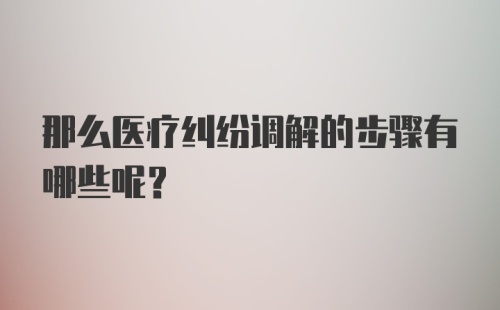 那么医疗纠纷调解的步骤有哪些呢？